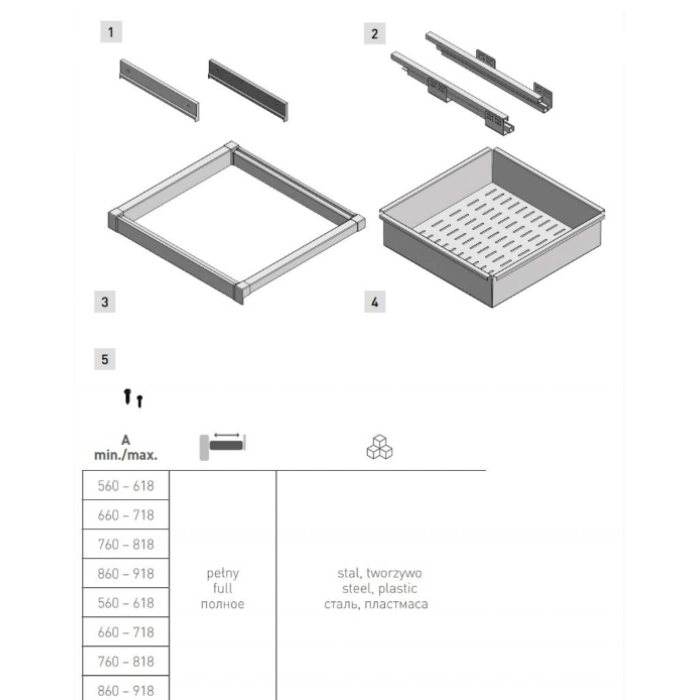 1

2

3

4

5

| A min./max. | | |
|---|---|---|
| 560 – 618 | pełny full полное | stal, tworzywo steel, plastic сталь, пластмаса |
| 660 – 718 | | |
| 760 – 818 | | |
| 860 – 918 | | |
| 560 – 618 | | |
| 660 – 718 | | |
| 760 – 818 | | |
| 860 – 918 | | |